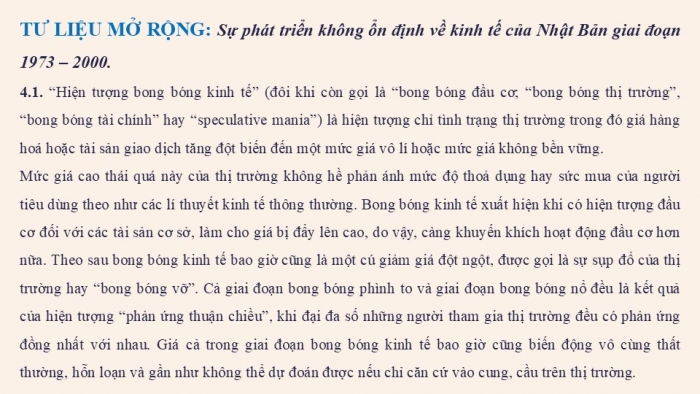 TƯ LIỆU MỞ RỘNG: Sự phát triển không ổn định về kinh tế của Nhật Bản giai đoạn 1973 – 2000.

4.1. “Hiện tượng bong bóng kinh tế” (đôi khi còn gọi là “bong bóng đầu cơ, “bong bóng thị trường”, “bong bóng tài chính” hay “speculative mania”) là hiện tượng chỉ tình trạng thị trường trong đó giá hàng hoá hoặc tài sản giao dịch tăng đột biến đến một mức giá vô lí hoặc mức giá không bền vững.
Mức giá cao thái quá này của thị trường không hề phản ánh mức độ thoả dụng hay sức mua của người tiêu dùng theo như các lí thuyết kinh tế thông thường. Bong bóng kinh tế xuất hiện khi có hiện tượng đầu cơ đối với các tài sản cơ sở, làm cho giá bị đẩy lên cao, do vậy, càng khuyến khích hoạt động đầu cơ hơn nữa. Theo sau bong bóng kinh tế bao giờ cũng là một cú giảm giá đột ngột, được gọi là sự sụp đổ của thị trường hay “bong bóng vỡ”. Cả giai đoạn bong bóng phình to và giai đoạn bong bóng nổ đều là kết quả của hiện tượng “phản ứng thuận chiều”, khi đại đa số những người tham gia thị trường đều có phản ứng đồng nhất với nhau. Giá cả trong giai đoạn bong bóng kinh tế bao giờ cũng biến động vô cùng thất thường, hỗn loạn và gần như không thể dự đoán được nếu chỉ căn cứ vào cung, cầu trên thị trường.